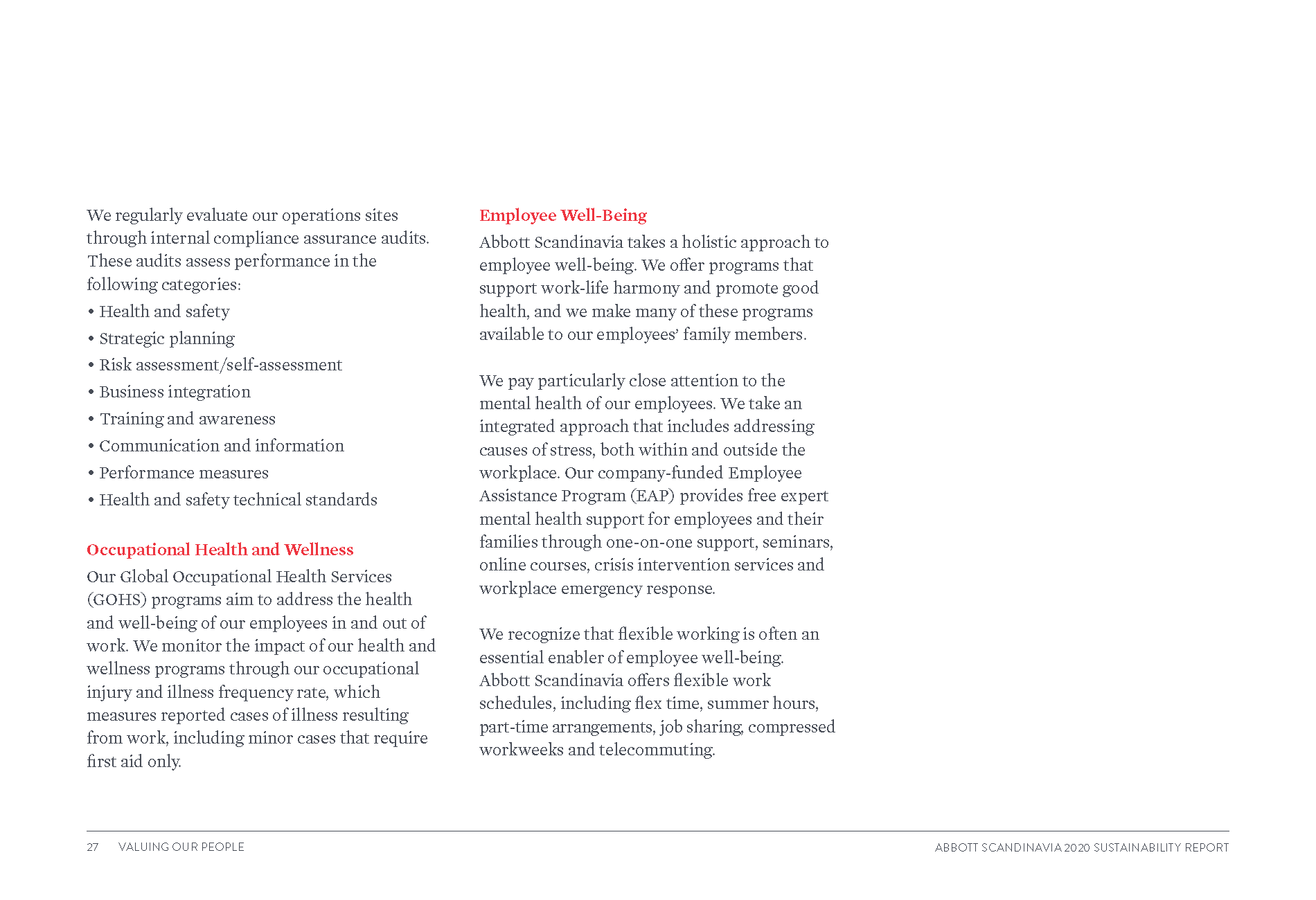 We regularly evaluate our operations sites through internal compliance assurance audits. These audits assess performance in the following categories:

• Health and safety
• Strategic planning
• Risk assessment/self-assessment
• Business integration
• Training and awareness
• Communication and information
• Performance measures
• Health and safety technical standards

Occupational Health and Wellness

Our Global Occupational Health Services (GOHS) programs aim to address the health and well-being of our employees in and out of work. We monitor the impact of our health and wellness programs through our occupational injury and illness frequency rate, which measures reported cases of illness resulting from work, including minor cases that require first aid only.

Employee Well-Being

Abbott Scandinavia takes a holistic approach to employee well-being. We offer programs that support work-life harmony and promote good health, and we make many of these programs available to our employees' family members.

We pay particularly close attention to the mental health of our employees. We take an integrated approach that includes addressing causes of stress, both within and outside the workplace. Our company-funded Employee Assistance Program (EAP) provides free expert mental health support for employees and their families through one-on-one support, seminars, online courses, crisis intervention services and workplace emergency response.

We recognize that flexible working is often an essential enabler of employee well-being. Abbott Scandinavia offers flexible work schedules, including flex time, summer hours, part-time arrangements, job sharing, compressed workweeks and telecommuting.

27 VALUING OUR PEOPLE

ABBOTT SCANDINAVIA 2020 SUSTAINABILITY REPORT